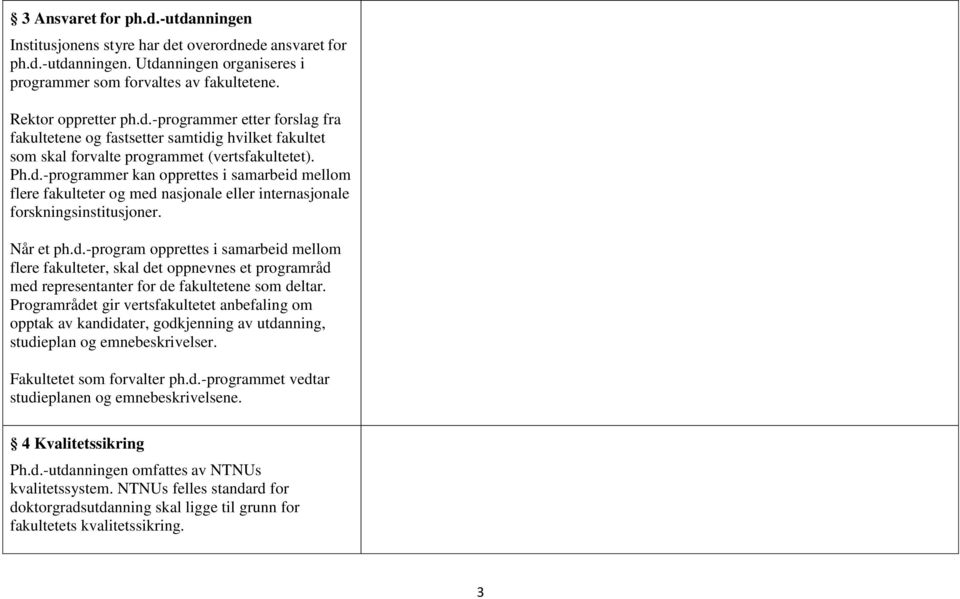 § 3 Ansvaret for ph.d.-utdanningen

Institusjonens styre har det overordnede ansvaret for ph.d.-utdanningen. Utdanningen organiseres i programmer som forvaltes av fakultetene.

Rektor oppretter ph.d.-programmer etter forslag fra fakultetene og fastsetter samtidig hvilket fakultet som skal forvalte programmet (vertsfakultetet). Ph.d.-programmer kan opprettes i samarbeid mellom flere fakulteter og med nasjonale eller internasjonale forskningsinstitusjoner.

Når et ph.d.-program opprettes i samarbeid mellom flere fakulteter, skal det oppnevnes et programråd med representanter for de fakultetene som deltar. Programrådet gir vertsfakultetet anbefaling om opptak av kandidater, godkjenning av utdanning, studieplan og emnebeskrivelser.

Fakultetet som forvalter ph.d.-programmet vedtar studieplanen og emnebeskrivelsene.

§ 4 Kvalitetssikring

Ph.d.-utdanningen omfattes av NTNUs kvalitetssystem. NTNUs felles standard for doktorgradsutdanning skal ligge til grunn for fakultetets kvalitetssikring.

3